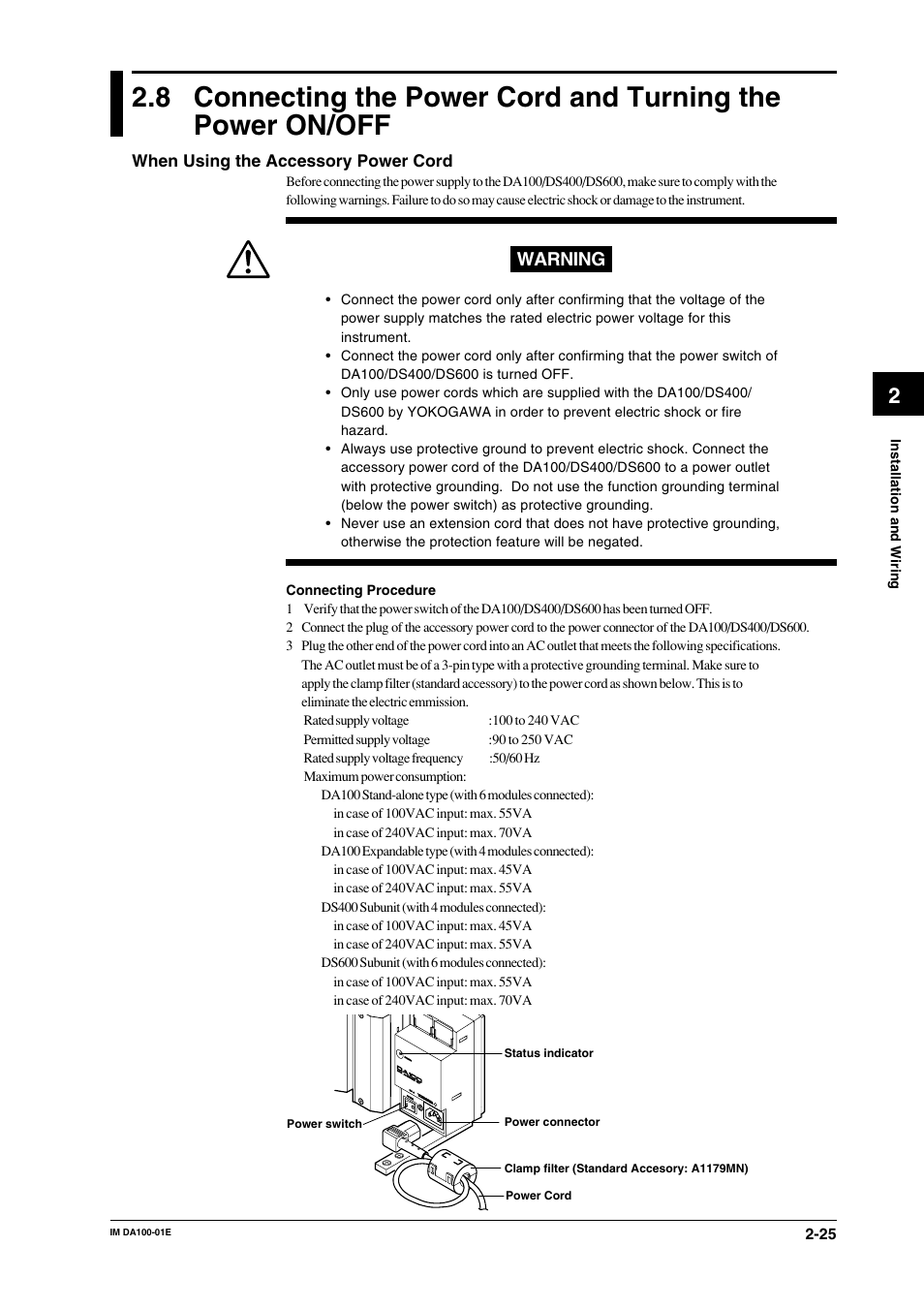 2.8 Connecting the Power Cord and Turning the Power ON/OFF

When Using the Accessory Power Cord

Before connecting the power supply to the DA100/DS400/DS600, make sure to comply with the following warnings. Failure to do so may cause electric shock or damage to the instrument.

WARNING

• Connect the power cord only after confirming that the voltage of the power supply matches the rated electric power voltage for this instrument.
• Connect the power cord only after confirming that the power switch of DA100/DS400/DS600 is turned OFF.
• Only use power cords which are supplied with the DA100/DS400/DS600 by YOKOGAWA in order to prevent electric shock or fire hazard.
• Always use protective ground to prevent electric shock. Connect the accessory power cord of the DA100/DS400/DS600 to a power outlet with protective grounding. Do not use the function grounding terminal (below the power switch) as protective grounding.
• Never use an extension cord that does not have protective grounding, otherwise the protection feature will be negated.

Connecting Procedure

1 Verify that the power switch of the DA100/DS400/DS600 has been turned OFF.
2 Connect the plug of the accessory power cord to the power connector of the DA100/DS400/DS600.
3 Plug the other end of the power cord into an AC outlet that meets the following specifications.
The AC outlet must be of a 3-pin type with a protective grounding terminal. Make sure to apply the clamp filter (standard accessory) to the power cord as shown below. This is to eliminate the electric emmission.
Rated supply voltage :100 to 240 VAC
Permitted supply voltage :90 to 250 VAC
Rated supply voltage frequency :50/60 Hz
Maximum power consumption:
DA100 Stand-alone type (with 6 modules connected):
in case of 100VAC input: max. 55VA
in case of 240VAC input: max. 70VA
DA100 Expandable type (with 4 modules connected):
in case of 100VAC input: max. 45VA
in case of 240VAC input: max. 55VA
DS400 Subunit (with 4 modules connected):
in case of 100VAC input: max. 45VA
in case of 240VAC input: max. 55VA
DS600 Subunit (with 6 modules connected):
in case of 100VAC input: max. 55VA
in case of 240VAC input: max. 70VA

Status indicator
Power switch
Power connector
Clamp filter (Standard Accesory: A1179MN)
Power Cord

2
Installation and Wiring

IM DA100-01E
2-25